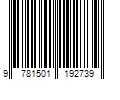 9 781501 192739